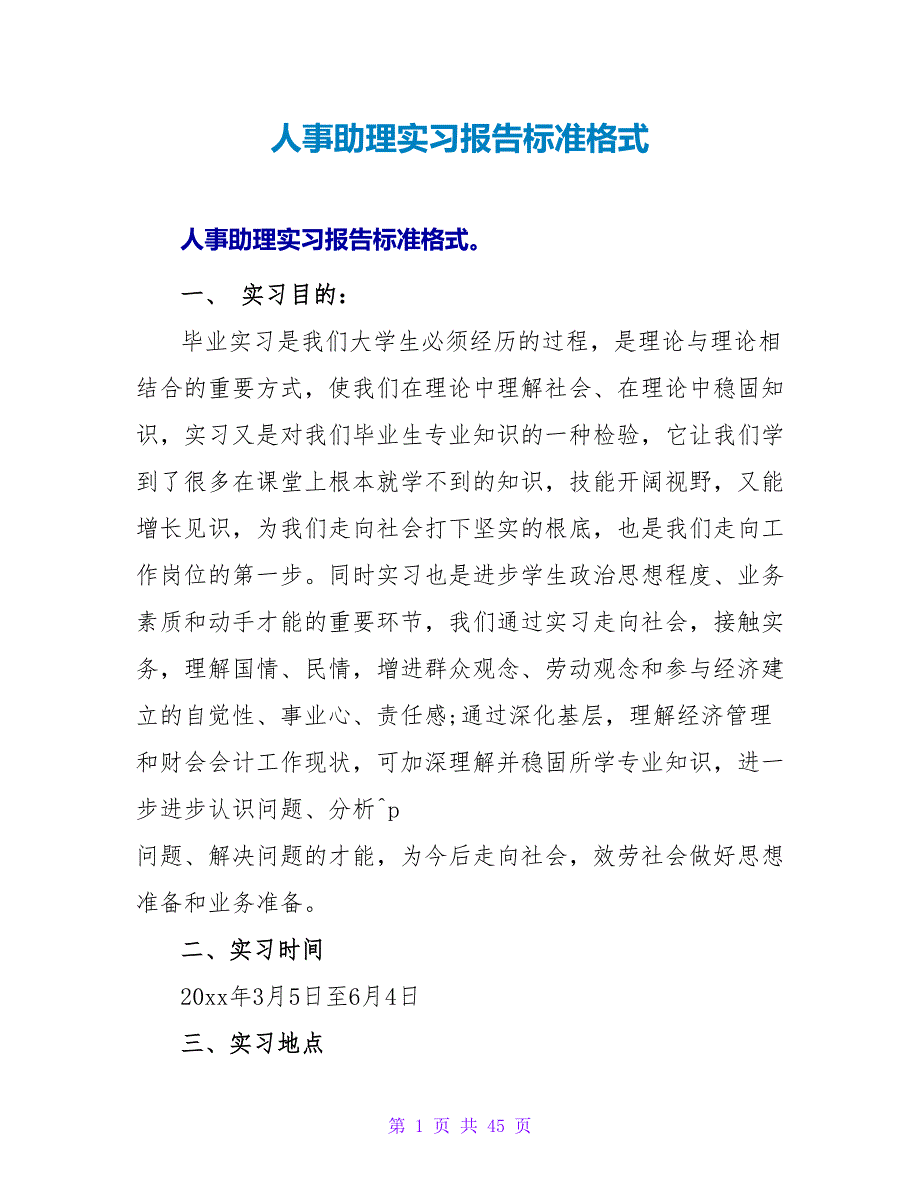 人事助理实习报告标准格式

人事助理实习报告标准格式。

一、 实习目的：

毕业实习是我们大学生必须经历的过程，是理论与理论相结合的重要方式，使我们在理论中理解社会、在理论中稳固知识，实习又是对我们毕业生专业知识的一种检验，它让我们学到了很多在课堂上根本就学不到的知识，技能开阔视野，又能增长见识，为我们走向社会打下坚实的根底，也是我们走向工作岗位的第一步。同时实习也是进步学生政治思想程度、业务素质和动手才能的重要环节，我们通过实习走向社会，接触实务，理解国情、民情，增进群众观念、劳动观念和参与经济建立的自觉性、事业心、责任感;通过深化基层，理解经济管理和财会会计工作现状，可加深理解并稳固所学专业知识，进一步进步认识问题、分析^p
问题、解决问题的才能，为今后走向社会，效劳社会做好思想准备和业务准备。

二、实习时间

20xx年3月5日至6月4日

三、实习地点

第 1 页 共 45 页